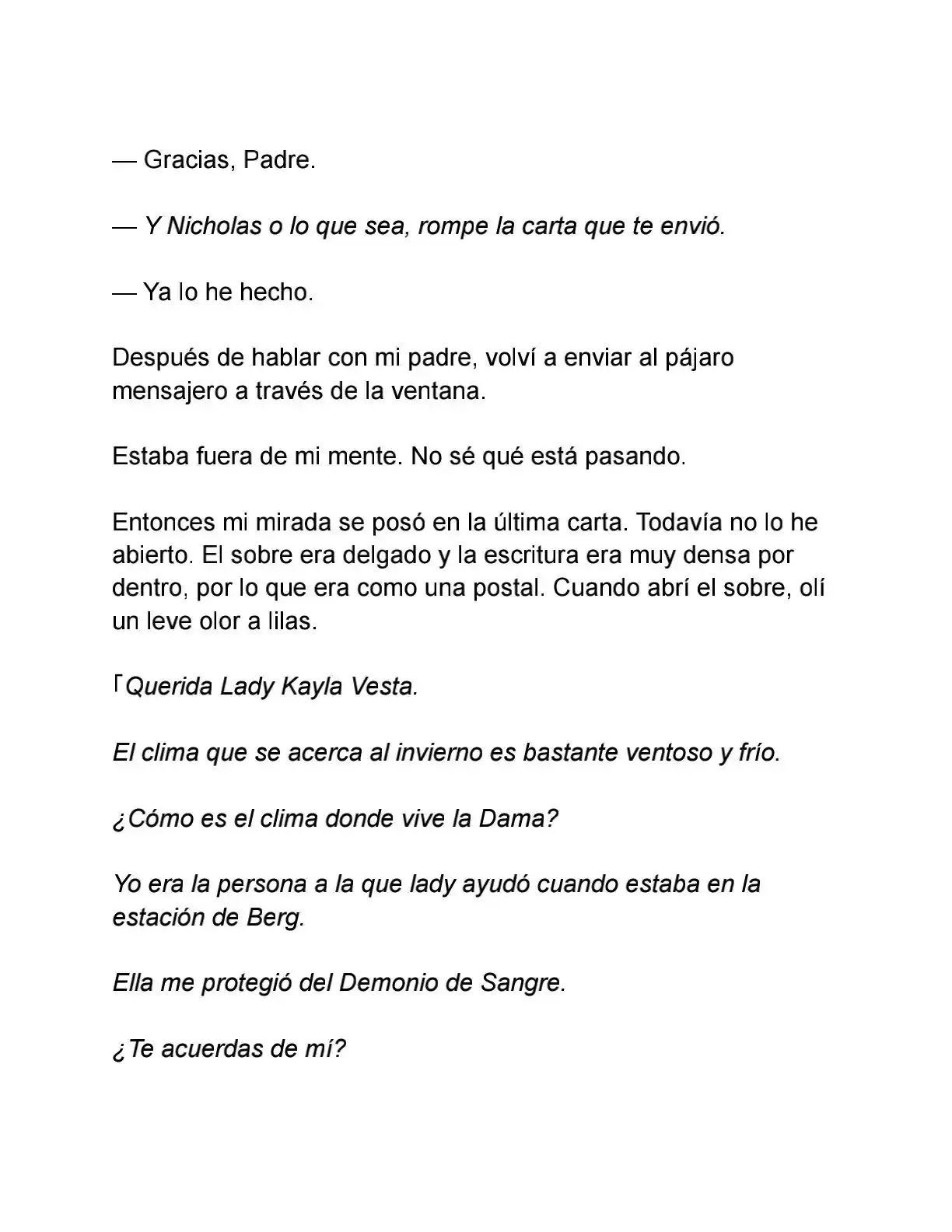 — Gracias, Padre.

— Y Nicholas o lo que sea, rompe la carta que te envió.

— Ya lo he hecho.

Después de hablar con mi padre, volví a enviar al pájaro mensajero a través de la ventana.

Estaba fuera de mi mente. No sé qué está pasando.

Entonces mi mirada se posó en la última carta. Todavía no lo he abierto. El sobre era delgado y la escritura era muy densa por dentro, por lo que era como una postal. Cuando abrí el sobre, olí un leve olor a lilas.

「Querida Lady Kayla Vesta.

El clima que se acerca al invierno es bastante ventoso y frío.

¿Cómo es el clima donde vive la Dama?

Yo era la persona a la que lady ayudó cuando estaba en la estación de Berg.

Ella me protegió del Demonio de Sangre.

¿Te acuerdas de mí?